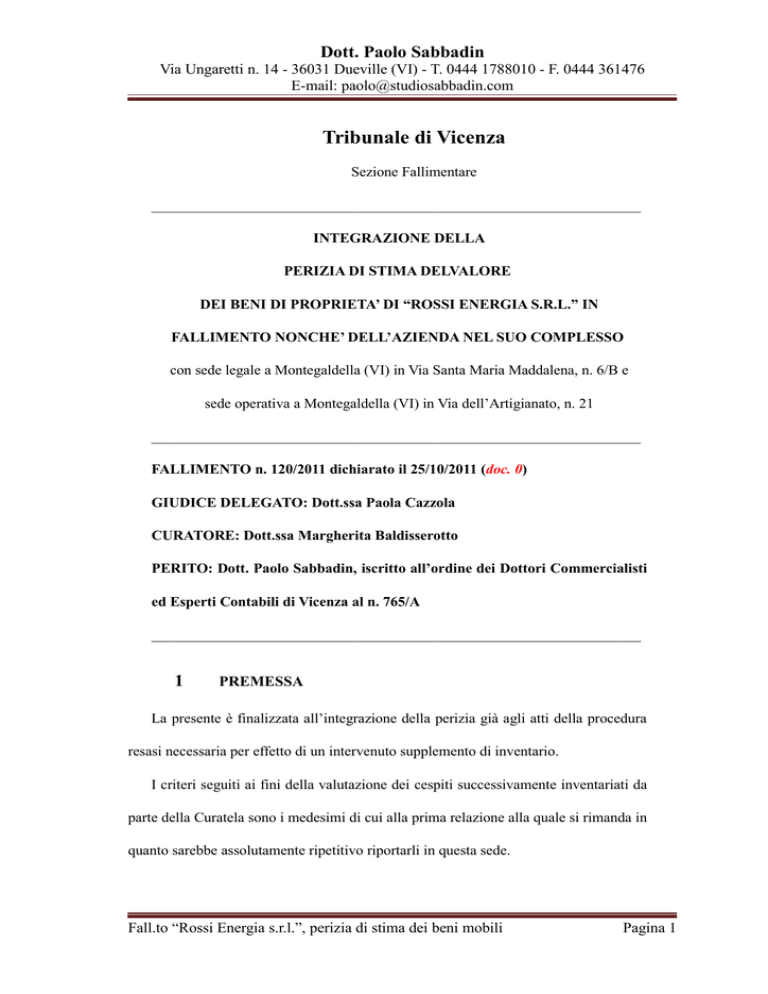 Dott. Paolo Sabbadin
Via Ungaretti n. 14 - 36031 Dueville (VI) - T. 0444 1788010 - F. 0444 361476
E-mail: paolo@studiosabbadin.com

Tribunale di Vicenza

Sezione Fallimentare

INTEGRAZIONE DELLA

PERIZIA DI STIMA DELVALORE

DEI BENI DI PROPRIETA' DI "ROSSI ENERGIA S.R.L." IN

FALLIMENTO NONCHE' DELL'AZIENDA NEL SUO COMPLESSO

con sede legale a Montegaldella (VI) in Via Santa Maria Maddalena, n. 6/B e

sede operativa a Montegaldella (VI) in Via dell'Artigianato, n. 21

FALLIMENTO n. 120/2011 dichiarato il 25/10/2011 (doc. 0)

GIUDICE DELEGATO: Dott.ssa Paola Cazzola

CURATORE: Dott.ssa Margherita Baldisserotto

PERITO: Dott. Paolo Sabbadin, iscritto all'ordine dei Dottori Commercialisti ed Esperti Contabili di Vicenza al n. 765/A

1 PREMESSA

La presente è finalizzata all'integrazione della perizia già agli atti della procedura resasi necessaria per effetto di un intervenuto supplemento di inventario.

I criteri seguiti ai fini della valutazione dei cespiti successivamente inventariati da parte della Curatela sono i medesimi di cui alla prima relazione alla quale si rimanda in quanto sarebbe assolutamente ripetitivo riportarli in questa sede.

Fall.to "Rossi Energia s.r.l.", perizia di stima dei beni mobili Pagina 1